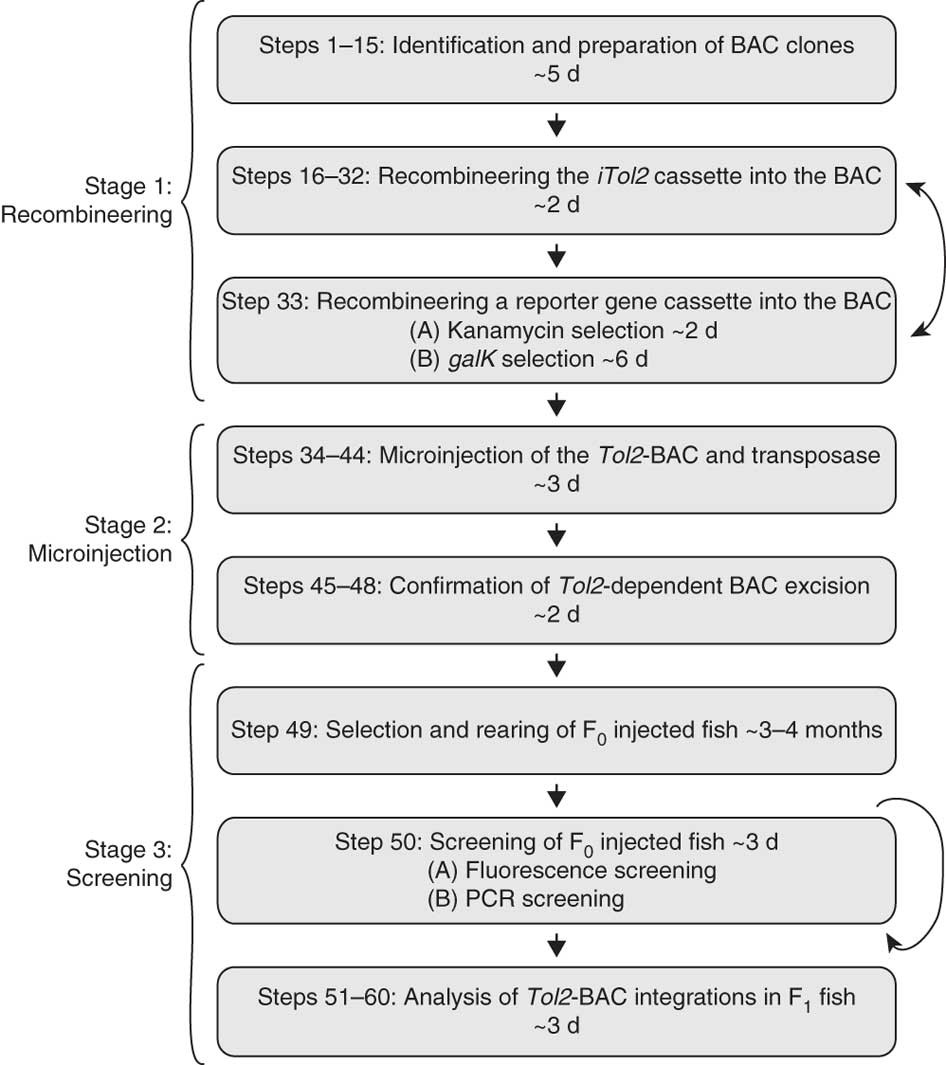 Stage 1: Recombineering

Steps 1–15: Identification and preparation of BAC clones ~5 d

Steps 16–32: Recombineering the iTol2 cassette into the BAC ~2 d

Step 33: Recombineering a reporter gene cassette into the BAC
(A) Kanamycin selection ~2 d
(B) galK selection ~6 d

Stage 2: Microinjection

Steps 34–44: Microinjection of the Tol2-BAC and transposase ~3 d

Steps 45–48: Confirmation of Tol2-dependent BAC excision ~2 d

Stage 3: Screening

Step 49: Selection and rearing of $F_0$ injected fish ~3–4 months

Step 50: Screening of $F_0$ injected fish ~3 d
(A) Fluorescence screening
(B) PCR screening

Steps 51–60: Analysis of Tol2-BAC integrations in $F_1$ fish ~3 d